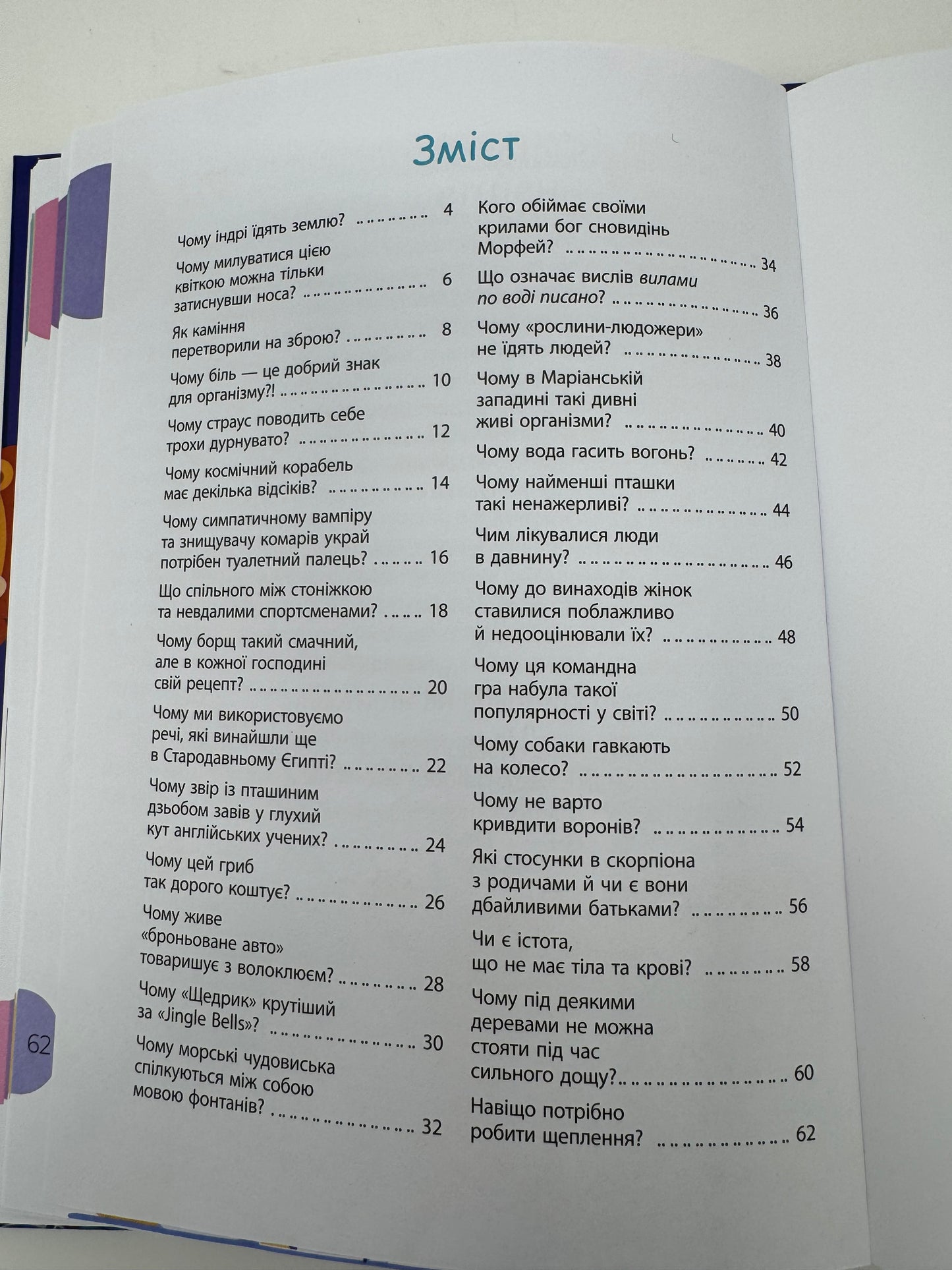 Зміст

Чому індрі їдять землю? 4

Чому милуватися цією квіткою можна тільки затиснувши носа? 6

Як каміння перетворили на зброю? 8

Чому біль — це добрий знак для організму?! 10

Чому страус поводить себе трохи дурнувато? 12

Чому космічний корабель має декілька відсіків? 14

Чому симпатичному вампіру та знищувачу комарів украй потрібен туалетний палець? 16

Що спільного між стоніжкою та невдалими спортсменами? 18

Чому борщ такий смачний, але в кожної господині свій рецепт? 20

Чому ми використовуємо речі, які винайшли ще в Стародавньому Єгипті? 22

Чому звір із пташиним дзьобом завів у глухий кут англійських учених? 24

Чому цей гриб так дорого коштує? 26

Чому живе «броньоване авто» товаришує з волоклюєм? 28

Чому «Щедрик» крутіший за «Jingle Bells»? 30

Чому морські чудовиська спілкуються між собою мовою фонтанів? 32

Кого обіймає своїми крилами бог сновидінь Морфей? 34

Що означає вислів вилами по воді писано? 36

Чому «рослини-людожери» не їдять людей? 38

Чому в Маріанській западині такі дивні живі організми? 40

Чому вода гасить вогонь? 42

Чому найменші пташки такі ненажерливі? 44

Чим лікувалися люди в давнину? 46

Чому до винаходів жінок ставилися поблажливо й недооцінювали їх? 48

Чому ця командна гра набула такої популярності у світі? 50

Чому собаки гавкають на колесо? 52

Чому не варто кривдити воронів? 54

Які стосунки в скорпіона з родичами й чи є вони дбайливими батьками? 56

Чи є істота, що не має тіла та крові? 58

Чому під деякими деревами не можна стояти під час сильного дощу? 60

Навіщо потрібно робити щеплення? 62

62